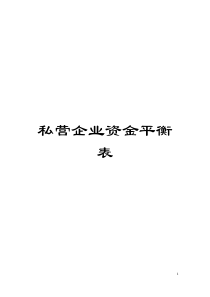 私营企业资金平衡表

1